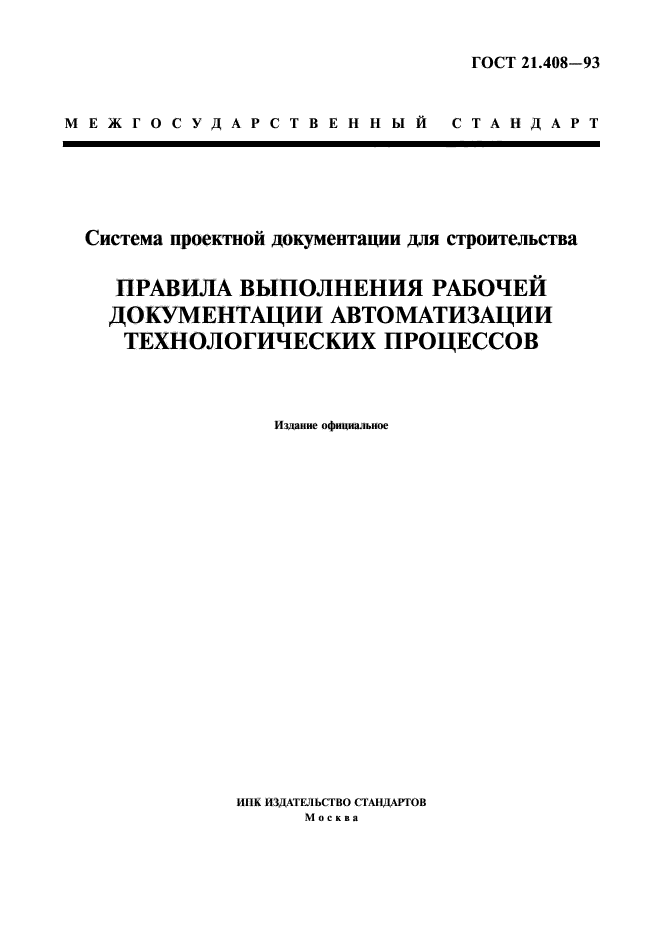 ГОСТ 21.408—93

МЕЖГОСУДАРСТВЕННЫЙ СТАНДАРТ

Система проектной документации для строительства

ПРАВИЛА ВЫПОЛНЕНИЯ РАБОЧЕЙ ДОКУМЕНТАЦИИ АВТОМАТИЗАЦИИ ТЕХНОЛОГИЧЕСКИХ ПРОЦЕССОВ

Издание официальное

ИПК ИЗДАТЕЛЬСТВО СТАНДАРТОВ
Москва